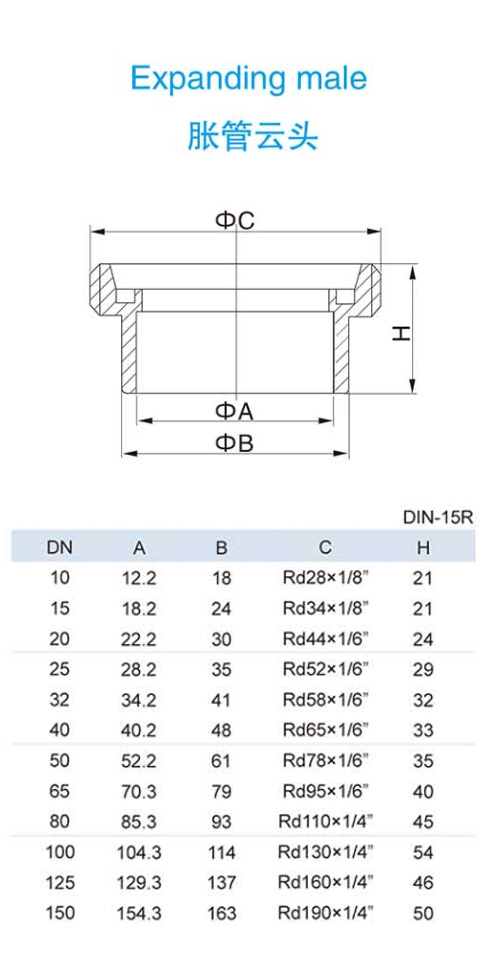 Expanding male
胀管云头

ΦC

H

ΦA

ΦB

DIN-15R

| DN | A | B | C | H |
|---|---|---|---|---|
| 10 | 12.2 | 18 | Rd28×1/8" | 21 |
| 15 | 18.2 | 24 | Rd34×1/8" | 21 |
| 20 | 22.2 | 30 | Rd44×1/6" | 24 |
| 25 | 28.2 | 35 | Rd52×1/6" | 29 |
| 32 | 34.2 | 41 | Rd58×1/6" | 32 |
| 40 | 40.2 | 48 | Rd65×1/6" | 33 |
| 50 | 52.2 | 61 | Rd78×1/6" | 35 |
| 65 | 70.3 | 79 | Rd95×1/6" | 40 |
| 80 | 85.3 | 93 | Rd110×1/4" | 45 |
| 100 | 104.3 | 114 | Rd130×1/4" | 54 |
| 125 | 129.3 | 137 | Rd160×1/4" | 46 |
| 150 | 154.3 | 163 | Rd190×1/4" | 50 |